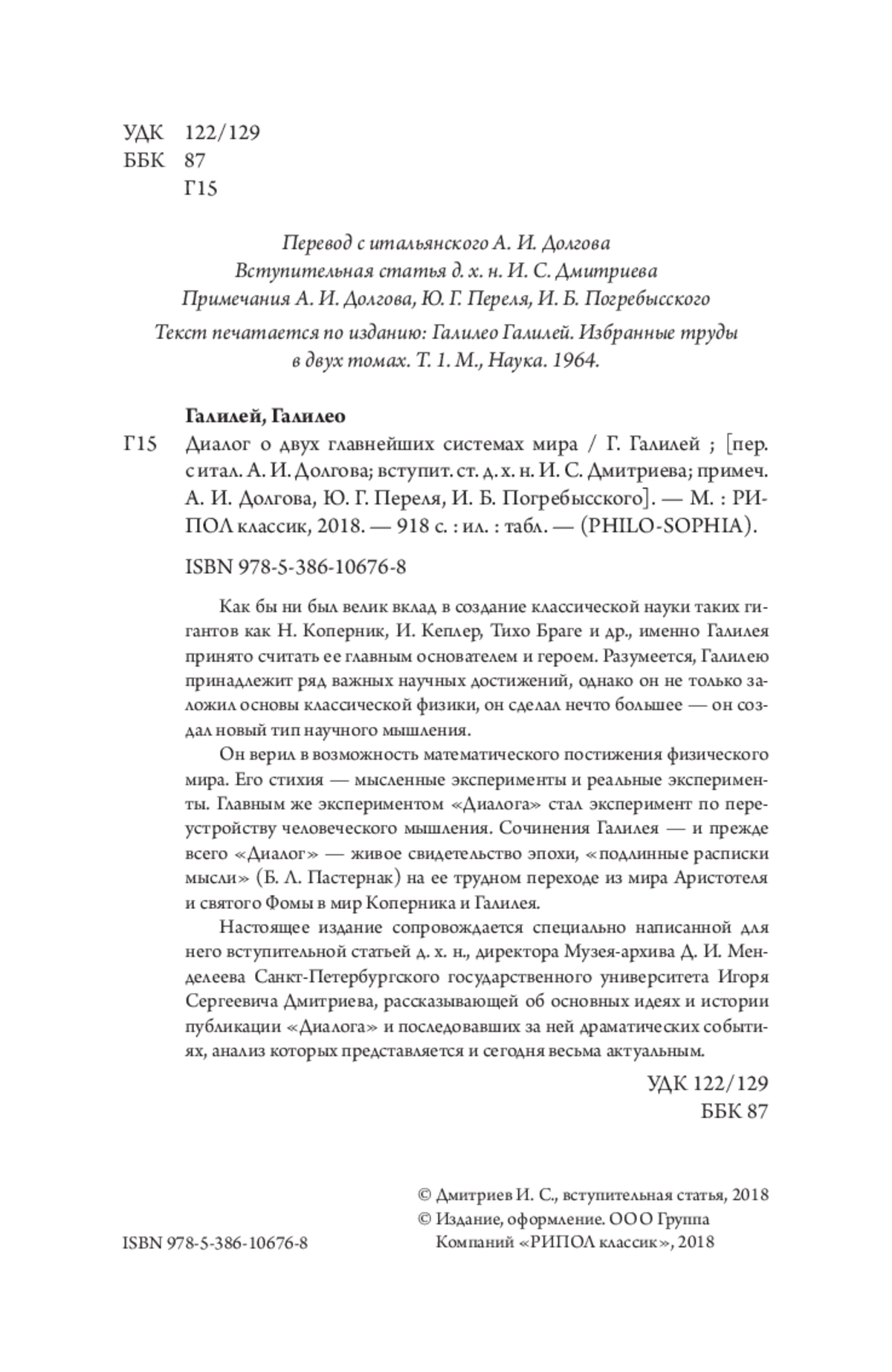 УДК 122/129
ББК 87
Г15

Перевод с итальянского А. И. Долгова
Вступительная статья д. х. н. И. С. Дмитриева
Примечания А. И. Долгова, Ю. Г. Переля, И. Б. Погребысского

Текст печатается по изданию: Галилео Галилей. Избранные труды в двух томах. Т. 1. М., Наука. 1964.

Галилей, Галилео

Г15 Диалог о двух главнейших системах мира / Г. Галилей ; [пер. с итал. А. И. Долгова; вступит. ст. д. х. н. И. С. Дмитриева; примеч. А. И. Долгова, Ю. Г. Переля, И. Б. Погребысского]. — М. : РИПОЛ классик, 2018. — 918 с. : ил. : табл. — (PHILO-SOPHIA).

ISBN 978-5-386-10676-8

Как бы ни был велик вклад в создание классической науки таких гигантов как Н. Коперник, И. Кеплер, Тихо Браге и др., именно Галилея принято считать ее главным основателем и героем. Разумеется, Галилею принадлежит ряд важных научных достижений, однако он не только заложил основы классической физики, он сделал нечто большее — он создал новый тип научного мышления.

Он верил в возможность математического постижения физического мира. Его стихия — мысленные эксперименты и реальные эксперименты. Главным же экспериментом «Диалога» стал эксперимент по переустройству человеческого мышления. Сочинения Галилея — и прежде всего «Диалог» — живое свидетельство эпохи, «подлинные расписки мысли» (Б. Л. Пастернак) на ее трудном переходе из мира Аристотеля и святого Фомы в мир Коперника и Галилея.

Настоящее издание сопровождается специально написанной для него вступительной статьей д. х. н., директора Музея-архива Д. И. Менделеева Санкт-Петербургского государственного университета Игоря Сергеевича Дмитриева, рассказывающей об основных идеях и истории публикации «Диалога» и последовавших за ней драматических событиях, анализ которых представляется и сегодня весьма актуальным.

УДК 122/129
ББК 87

© Дмитриев И. С., вступительная статья, 2018
© Издание, оформление. ООО Группа Компаний «РИПОЛ классик», 2018

ISBN 978-5-386-10676-8